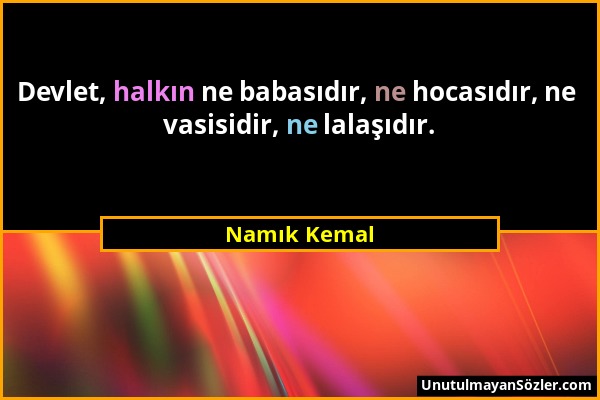 Devlet, halkın ne babasıdır, ne hocasıdır, ne vasisidir, ne lalaşıdır.

Namık Kemal

UnutulmayanSözler.com